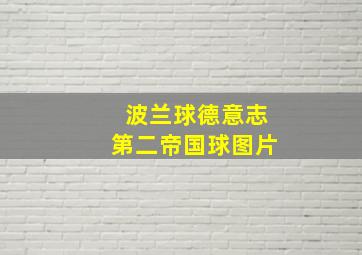 波兰球德意志
第二帝国球图片